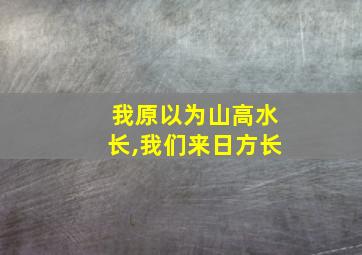 我原以为山高水长,我们来日方长